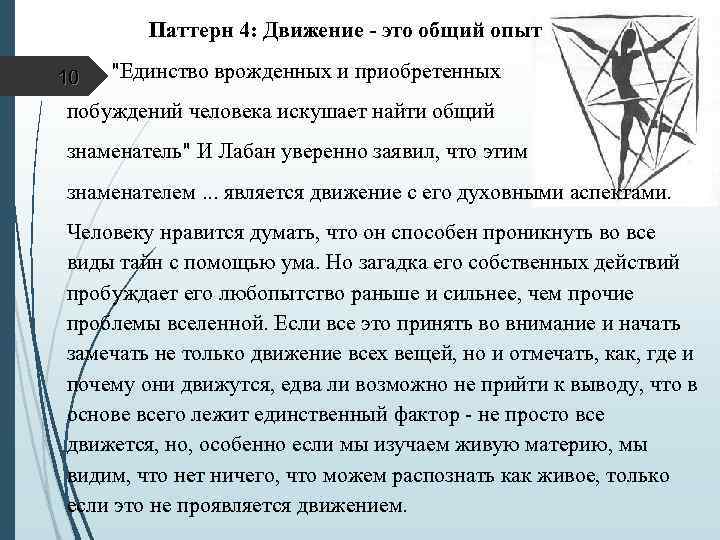 Паттерн 4: Движение - это общий опыт

10

"Единство врожденных и приобретенных побуждений человека искушает найти общий знаменатель" И Лабан уверенно заявил, что этим знаменателем ... является движение с его духовными аспектами.

Человеку нравится думать, что он способен проникнуть во все виды тайн с помощью ума. Но загадка его собственных действий пробуждает его любопытство раньше и сильнее, чем прочие проблемы вселенной. Если все это принять во внимание и начать замечать не только движение всех вещей, но и отмечать, как, где и почему они движутся, едва ли возможно не прийти к выводу, что в основе всего лежит единственный фактор - не просто все движется, но, особенно если мы изучаем живую материю, мы видим, что нет ничего, что можем распознать как живое, только если это не проявляется движением.